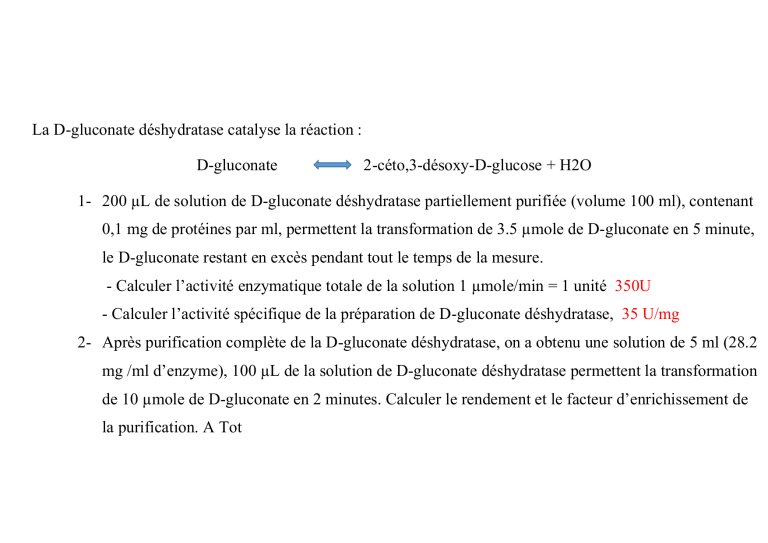 La D-gluconate déshydratase catalyse la réaction :

D-gluconate $\Longleftrightarrow$ 2-céto,3-désoxy-D-glucose + H2O

1- 200 µL de solution de D-gluconate déshydratase partiellement purifiée (volume 100 ml), contenant 0,1 mg de protéines par ml, permettent la transformation de 3.5 µmole de D-gluconate en 5 minute, le D-gluconate restant en excès pendant tout le temps de la mesure.

- Calculer l'activité enzymatique totale de la solution 1 µmole/min = 1 unité 350U

- Calculer l'activité spécifique de la préparation de D-gluconate déshydratase, 35 U/mg

2- Après purification complète de la D-gluconate déshydratase, on a obtenu une solution de 5 ml (28.2 mg /ml d'enzyme), 100 µL de la solution de D-gluconate déshydratase permettent la transformation de 10 µmole de D-gluconate en 2 minutes. Calculer le rendement et le facteur d'enrichissement de la purification. A Tot